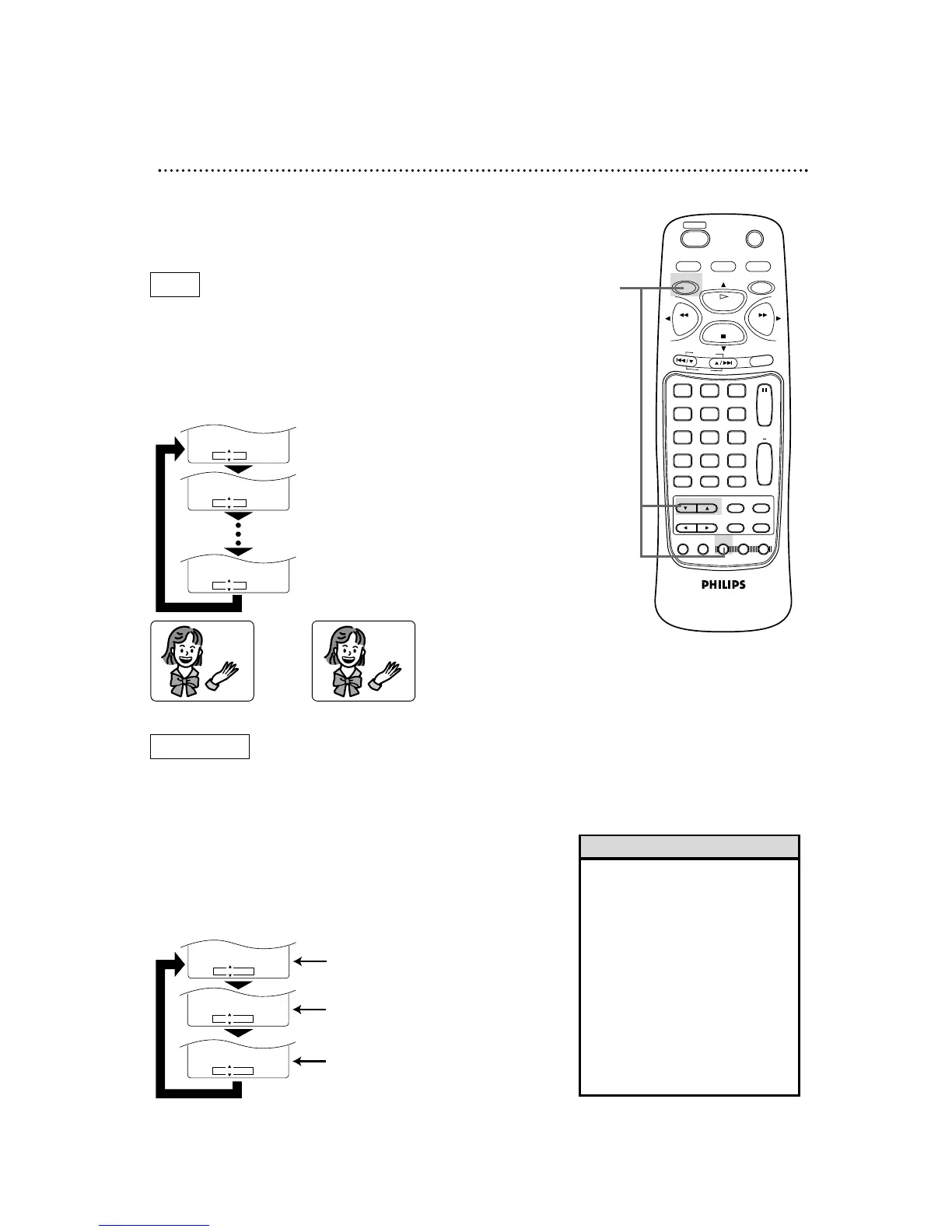 PHILIPS